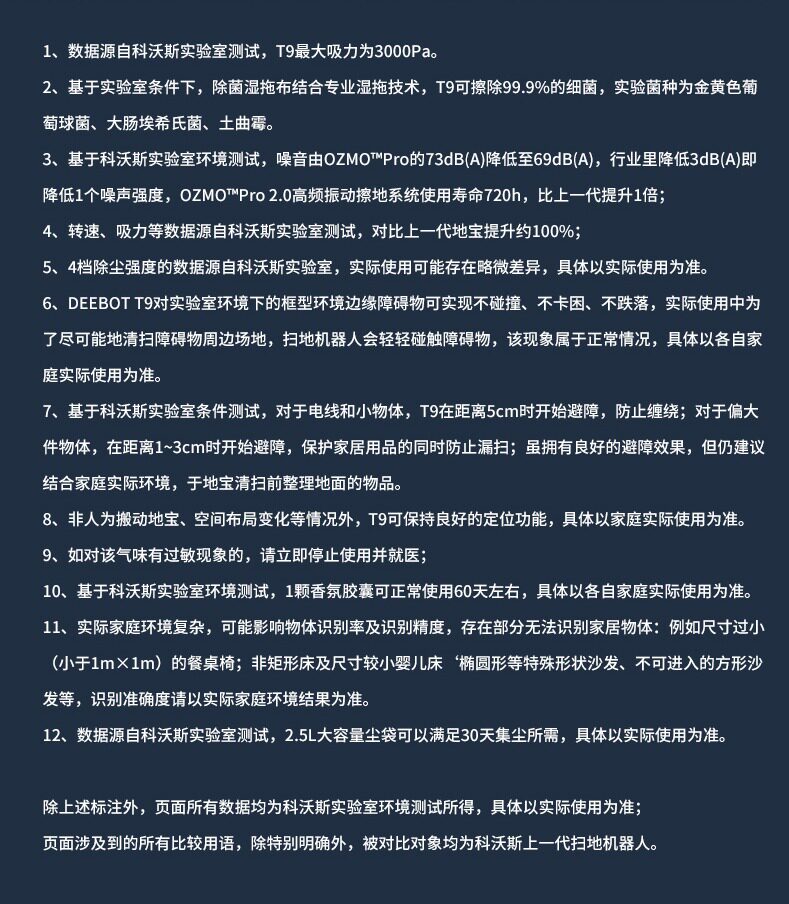 1、数据源自科沃斯实验室测试，T9最大吸力为3000Pa。

2、基于实验室条件下，除菌湿拖布结合专业湿拖技术，T9可擦除99.9%的细菌，实验菌种为金黄色葡萄球菌、大肠埃希氏菌、土曲霉。

3、基于科沃斯实验室环境测试，噪音由OZMO™Pro的73dB(A)降低至69dB(A)，行业里降低3dB(A)即降低1个噪声强度，OZMO™Pro 2.0高频振动擦地系统使用寿命720h，比上一代提升1倍；

4、转速、吸力等数据源自科沃斯实验室测试，对比上一代地宝提升约100%；

5、4档除尘强度的数据源自科沃斯实验室，实际使用可能存在略微差异，具体以实际使用为准。

6、DEEBOT T9对实验室环境下的框型环境边缘障碍物可实现不碰撞、不卡困、不跌落，实际使用中为了尽可能地清扫障碍物周边场地，扫地机器人会轻轻碰触障碍物，该现象属于正常情况，具体以各自家庭实际使用为准。

7、基于科沃斯实验室条件测试，对于电线和小物体，T9在距离5cm时开始避障，防止缠绕；对于偏大件物体，在距离1~3cm时开始避障，保护家居用品的同时防止漏扫；虽拥有良好的避障效果，但仍建议结合家庭实际环境，于地宝清扫前整理地面的物品。

8、非人为搬动地宝、空间布局变化等情况外，T9可保持良好的定位功能，具体以家庭实际使用为准。

9、如对该气味有过敏现象的，请立即停止使用并就医；

10、基于科沃斯实验室环境测试，1颗香氛胶囊可正常使用60天左右，具体以各自家庭实际使用为准。

11、实际家庭环境复杂，可能影响物体识别率及识别精度，存在部分无法识别家居物体：例如尺寸过小（小于1m×1m）的餐桌椅；非矩形床及尺寸较小婴儿床‘椭圆形等特殊形状沙发、不可进入的方形沙发等，识别准确度请以实际家庭环境结果为准。

12、数据源自科沃斯实验室测试，2.5L大容量尘袋可以满足30天集尘所需，具体以实际使用为准。

除上述标注外，页面所有数据均为科沃斯实验室环境测试所得，具体以实际使用为准；
页面涉及到的所有比较用语，除特别明确外，被对比对象均为科沃斯上一代扫地机器人。